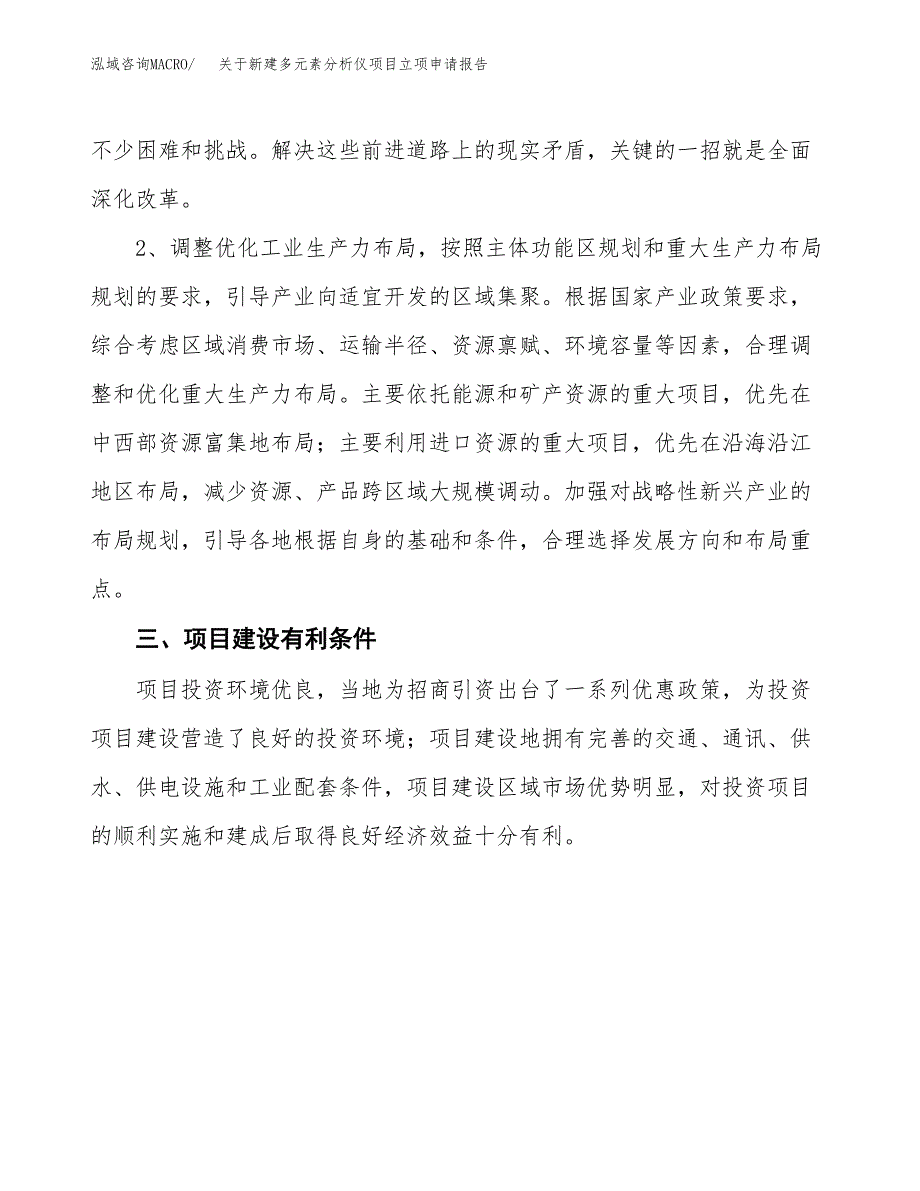 泓域咨询MACRO/　关于新建多元素分析仪项目立项申请报告

不少困难和挑战。解决这些前进道路上的现实矛盾，关键的一招就是全面深化改革。

2、调整优化工业生产力布局，按照主体功能区规划和重大生产力布局规划的要求，引导产业向适宜开发的区域集聚。根据国家产业政策要求，综合考虑区域消费市场、运输半径、资源禀赋、环境容量等因素，合理调整和优化重大生产力布局。主要依托能源和矿产资源的重大项目，优先在中西部资源富集地布局；主要利用进口资源的重大项目，优先在沿海沿江地区布局，减少资源、产品跨区域大规模调动。加强对战略性新兴产业的布局规划，引导各地根据自身的基础和条件，合理选择发展方向和布局重点。

三、项目建设有利条件

项目投资环境优良，当地为招商引资出台了一系列优惠政策，为投资项目建设营造了良好的投资环境；项目建设地拥有完善的交通、通讯、供水、供电设施和工业配套条件，项目建设区域市场优势明显，对投资项目的顺利实施和建成后取得良好经济效益十分有利。